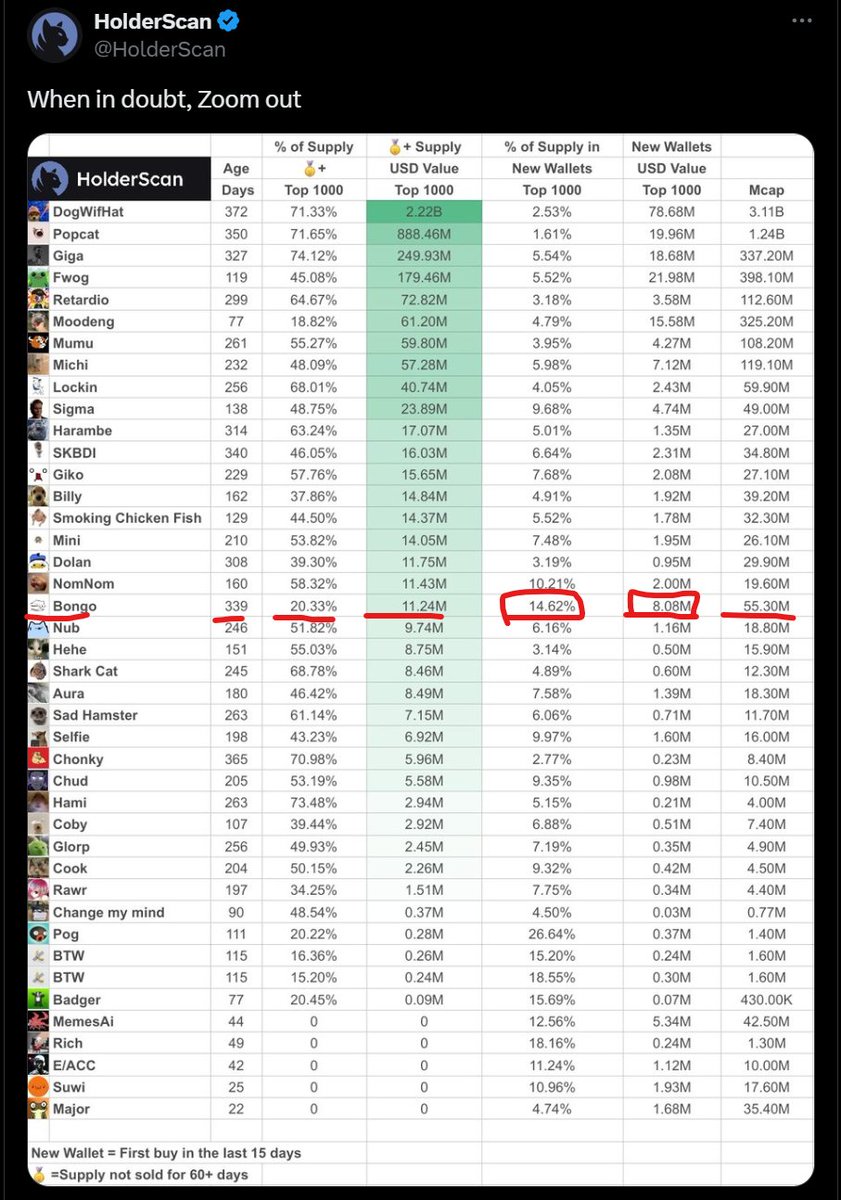 HolderScan
@HolderScan

When in doubt, Zoom out

| HolderScan | Age Days | % of Supply 🥇+ Top 1000 | 🥇+ Supply USD Value Top 1000 | % of Supply in New Wallets Top 1000 | New Wallets USD Value Top 1000 | Mcap |
|---|---|---|---|---|---|---|
| DogWifHat | 372 | 71.33% | 2.22B | 2.53% | 78.68M | 3.11B |
| Popcat | 350 | 71.65% | 888.46M | 1.61% | 19.96M | 1.24B |
| Giga | 327 | 74.12% | 249.93M | 5.54% | 18.68M | 337.20M |
| Fwog | 119 | 45.08% | 179.46M | 5.52% | 21.98M | 398.10M |
| Retardio | 299 | 64.67% | 72.82M | 3.18% | 3.58M | 112.60M |
| Moodeng | 77 | 18.82% | 61.20M | 4.79% | 15.58M | 325.20M |
| Mumu | 261 | 55.27% | 59.80M | 3.95% | 4.27M | 108.20M |
| Michi | 232 | 48.09% | 57.28M | 5.98% | 7.12M | 119.10M |
| Lockin | 256 | 68.01% | 40.74M | 4.05% | 2.43M | 59.90M |
| Sigma | 138 | 48.75% | 23.89M | 9.68% | 4.74M | 49.00M |
| Harambe | 314 | 63.24% | 17.07M | 5.01% | 1.35M | 27.00M |
| SKBDI | 340 | 46.05% | 16.03M | 6.64% | 2.31M | 34.80M |
| Giko | 229 | 57.76% | 15.65M | 7.68% | 2.08M | 27.10M |
| Billy | 162 | 37.86% | 14.84M | 4.91% | 1.92M | 39.20M |
| Smoking Chicken Fish | 129 | 44.50% | 14.37M | 5.52% | 1.78M | 32.30M |
| Mini | 210 | 53.82% | 14.05M | 7.48% | 1.95M | 26.10M |
| Dolan | 308 | 39.30% | 11.75M | 3.19% | 0.95M | 29.90M |
| NomNom | 160 | 58.32% | 11.43M | 10.21% | 2.00M | 19.60M |
| Bongo | 339 | 20.33% | 11.24M | 14.62% | 8.08M | 55.30M |
| Nub | 246 | 51.82% | 9.74M | 6.16% | 1.16M | 18.80M |
| Hehe | 151 | 55.03% | 8.75M | 3.14% | 0.50M | 15.90M |
| Shark Cat | 245 | 68.78% | 8.46M | 4.89% | 0.60M | 12.30M |
| Aura | 180 | 46.42% | 8.49M | 7.58% | 1.39M | 18.30M |
| Sad Hamster | 263 | 61.14% | 7.15M | 6.06% | 0.71M | 11.70M |
| Selfie | 198 | 43.23% | 6.92M | 9.97% | 1.60M | 16.00M |
| Chonky | 365 | 70.98% | 5.96M | 2.77% | 0.23M | 8.40M |
| Chud | 205 | 53.19% | 5.58M | 9.35% | 0.98M | 10.50M |
| Hami | 263 | 73.48% | 2.94M | 5.15% | 0.21M | 4.00M |
| Coby | 107 | 39.44% | 2.92M | 6.88% | 0.51M | 7.40M |
| Glorp | 256 | 49.93% | 2.45M | 7.19% | 0.35M | 4.90M |
| Cook | 204 | 50.15% | 2.26M | 9.32% | 0.42M | 4.50M |
| Rawr | 197 | 34.25% | 1.51M | 7.75% | 0.34M | 4.40M |
| Change my mind | 90 | 48.54% | 0.37M | 4.50% | 0.03M | 0.77M |
| Pog | 111 | 20.22% | 0.28M | 26.64% | 0.37M | 1.40M |
| BTW | 115 | 16.36% | 0.26M | 15.20% | 0.24M | 1.60M |
| BTW | 115 | 15.20% | 0.24M | 18.55% | 0.30M | 1.60M |
| Badger | 77 | 20.45% | 0.09M | 15.69% | 0.07M | 430.00K |
| MemesAi | 44 | 0 | 0 | 12.56% | 5.34M | 42.50M |
| Rich | 49 | 0 | 0 | 18.16% | 0.24M | 1.30M |
| E/ACC | 42 | 0 | 0 | 11.24% | 1.12M | 10.00M |
| Suwi | 25 | 0 | 0 | 10.96% | 1.93M | 17.60M |
| Major | 22 | 0 | 0 | 4.74% | 1.68M | 35.40M |

New Wallet = First buy in the last 15 days
🥇 =Supply not sold for 60+ days